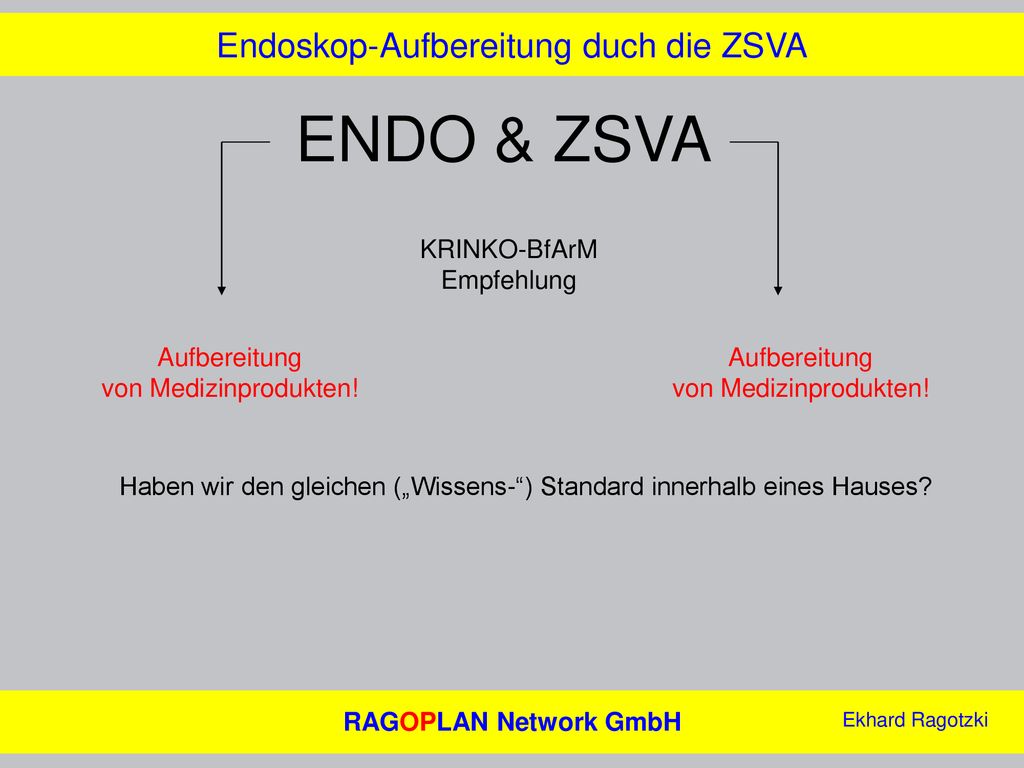 Endoskop-Aufbereitung duch die ZSVA

ENDO & ZSVA

KRINKO-BfArM
Empfehlung

Aufbereitung
von Medizinprodukten!

Aufbereitung
von Medizinprodukten!

Haben wir den gleichen („Wissens-“) Standard innerhalb eines Hauses?

RAGOPLAN Network GmbH

Ekhard Ragotzki